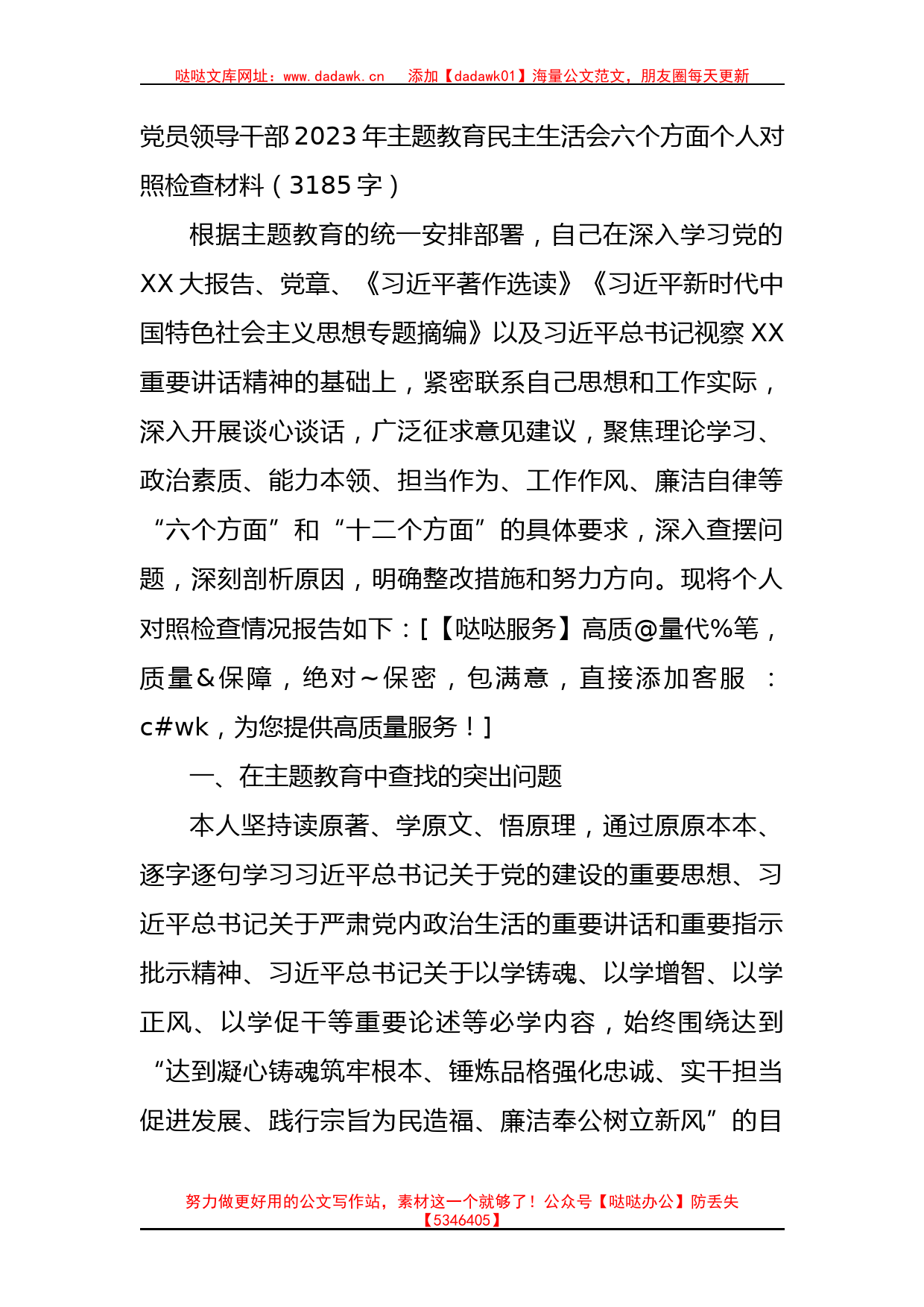 哒哒文库网址：www.dadawk.cn　添加【dadawk01】海量公文范文，朋友圈每天更新

党员领导干部2023年主题教育民主生活会六个方面个人对照检查材料（3185字）

根据主题教育的统一安排部署，自己在深入学习党的XX大报告、党章、《习近平著作选读》《习近平新时代中国特色社会主义思想专题摘编》以及习近平总书记视察XX重要讲话精神的基础上，紧密联系自己思想和工作实际，深入开展谈心谈话，广泛征求意见建议，聚焦理论学习、政治素质、能力本领、担当作为、工作作风、廉洁自律等“六个方面”和“十二个方面”的具体要求，深入查摆问题，深刻剖析原因，明确整改措施和努力方向。现将个人对照检查情况报告如下：[【哒哒服务】高质@量代%笔，质量&保障，绝对~保密，包满意，直接添加客服：c#wk，为您提供高质量服务！]

一、在主题教育中查找的突出问题

本人坚持读原著、学原文、悟原理，通过原原本本、逐字逐句学习习近平总书记关于党的建设的重要思想、习近平总书记关于严肃党内政治生活的重要讲话和重要指示批示精神、习近平总书记关于以学铸魂、以学增智、以学正风、以学促干等重要论述等必学内容，始终围绕达到“达到凝心铸魂筑牢根本、锤炼品格强化忠诚、实干担当促进发展、践行宗旨为民造福、廉洁奉公树立新风”的目

努力做更好用的公文写作站，素材这一个就够了！公众号【哒哒办公】防丢失【5346405】